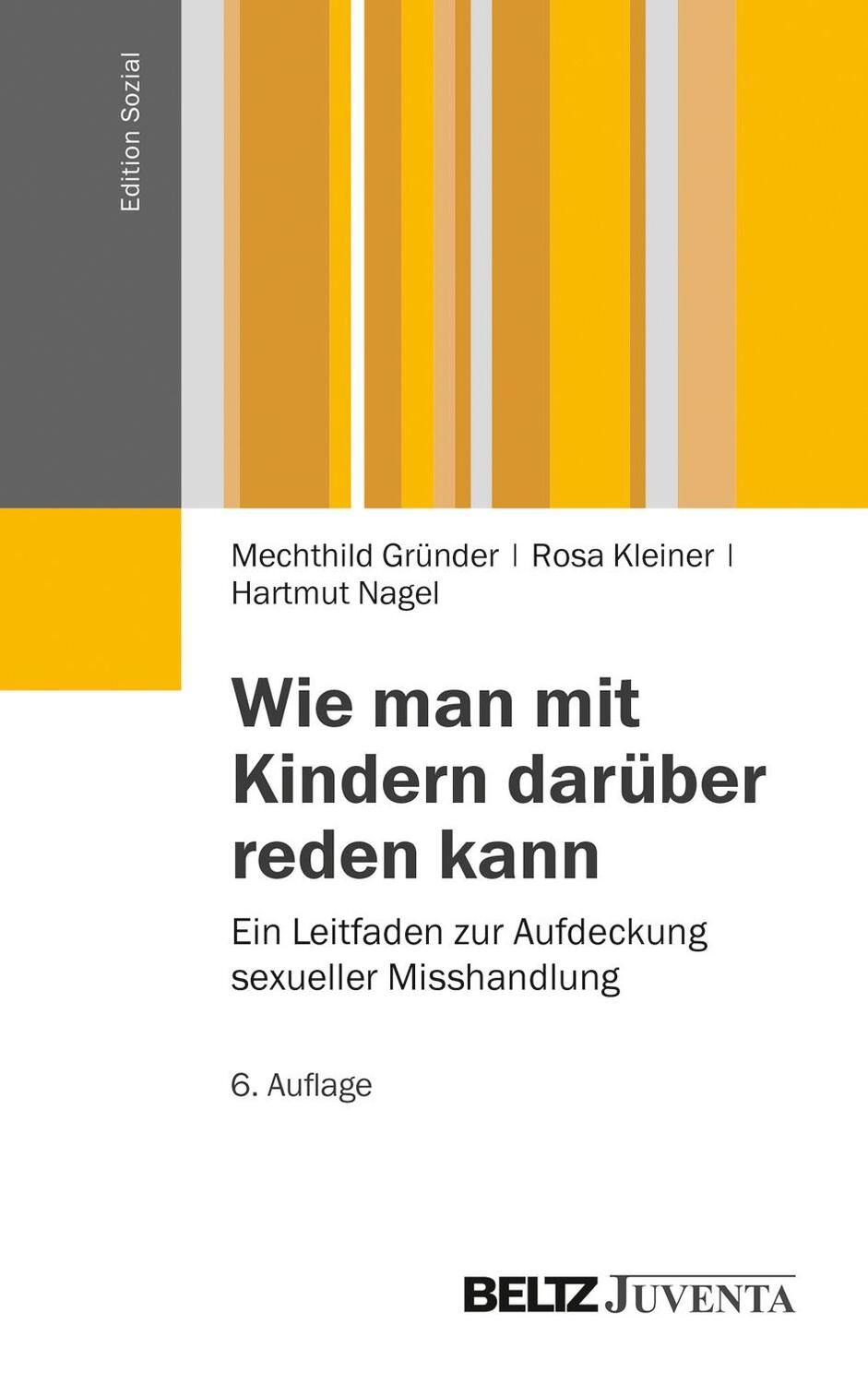 Edition Sozial

Mechthild Gründer | Rosa Kleiner | Hartmut Nagel

Wie man mit Kindern darüber reden kann

Ein Leitfaden zur Aufdeckung sexueller Misshandlung

6. Auflage

BELTZ JUVENTA